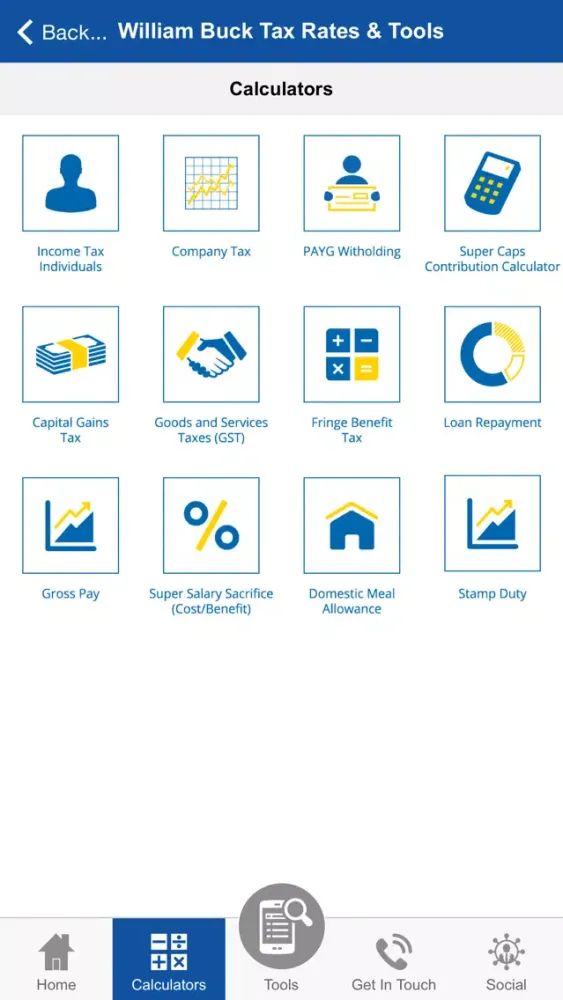 Back... William Buck Tax Rates & Tools

Calculators

Income Tax Individuals

Company Tax

PAYG Witholding

Super Caps Contribution Calculator

Capital Gains Tax

Goods and Services Taxes (GST)

Fringe Benefit Tax

Loan Repayment

Gross Pay

Super Salary Sacrifice (Cost/Benefit)

Domestic Meal Allowance

Stamp Duty

Home

Calculators

Tools

Get In Touch

Social